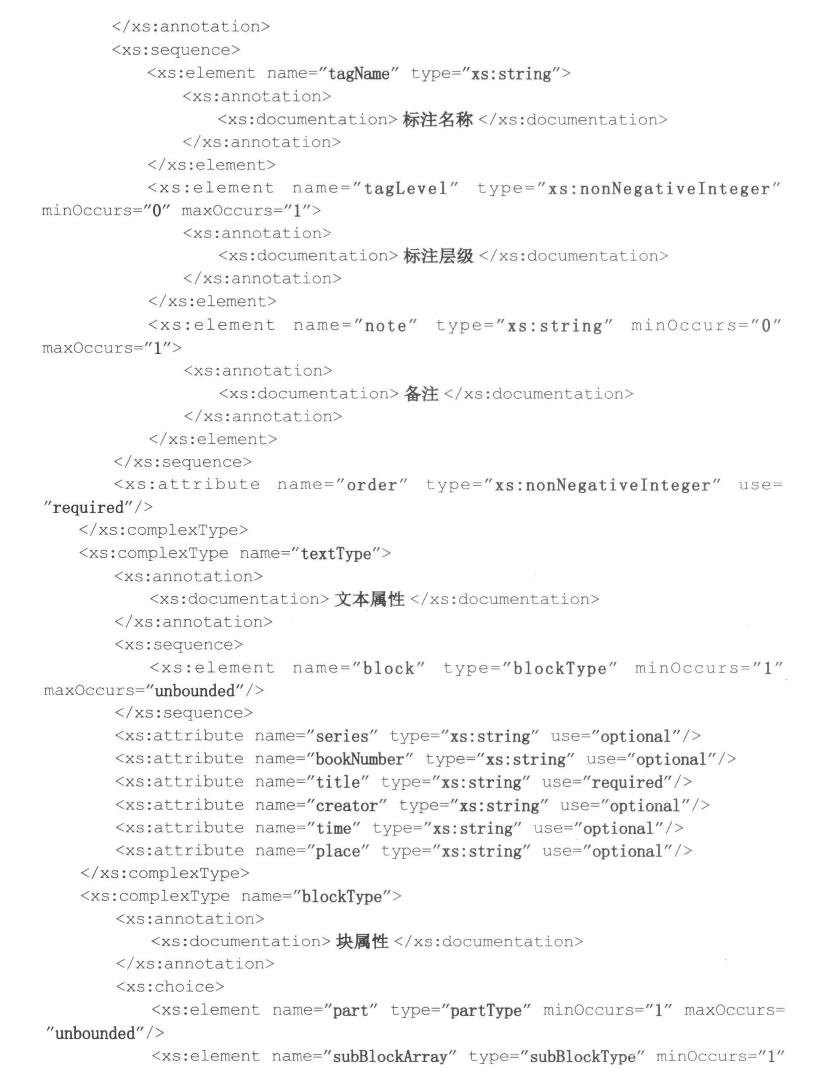 </xs:annotation>
<xs:sequence>
<xs:element name="tagName" type="xs:string">
<xs:annotation>
<xs:documentation>标注名称</xs:documentation>
</xs:annotation>
</xs:element>
<xs:element name="tagLevel" type="xs:nonNegativeInteger" minOccurs="0" maxOccurs="1">
<xs:annotation>
<xs:documentation>标注层级</xs:documentation>
</xs:annotation>
</xs:element>
<xs:element name="note" type="xs:string" minOccurs="0" maxOccurs="1">
<xs:annotation>
<xs:documentation>备注</xs:documentation>
</xs:annotation>
</xs:element>
</xs:sequence>
<xs:attribute name="order" type="xs:nonNegativeInteger" use="required"/>
</xs:complexType>
<xs:complexType name="textType">
<xs:annotation>
<xs:documentation>文本属性</xs:documentation>
</xs:annotation>
<xs:sequence>
<xs:element name="block" type="blockType" minOccurs="1" maxOccurs="unbounded"/>
</xs:sequence>
<xs:attribute name="series" type="xs:string" use="optional"/>
<xs:attribute name="bookNumber" type="xs:string" use="optional"/>
<xs:attribute name="title" type="xs:string" use="required"/>
<xs:attribute name="creator" type="xs:string" use="optional"/>
<xs:attribute name="time" type="xs:string" use="optional"/>
<xs:attribute name="place" type="xs:string" use="optional"/>
</xs:complexType>
<xs:complexType name="blockType">
<xs:annotation>
<xs:documentation>块属性</xs:documentation>
</xs:annotation>
<xs:choice>
<xs:element name="part" type="partType" minOccurs="1" maxOccurs="unbounded"/>
<xs:element name="subBlockArray" type="subBlockType" minOccurs="1"